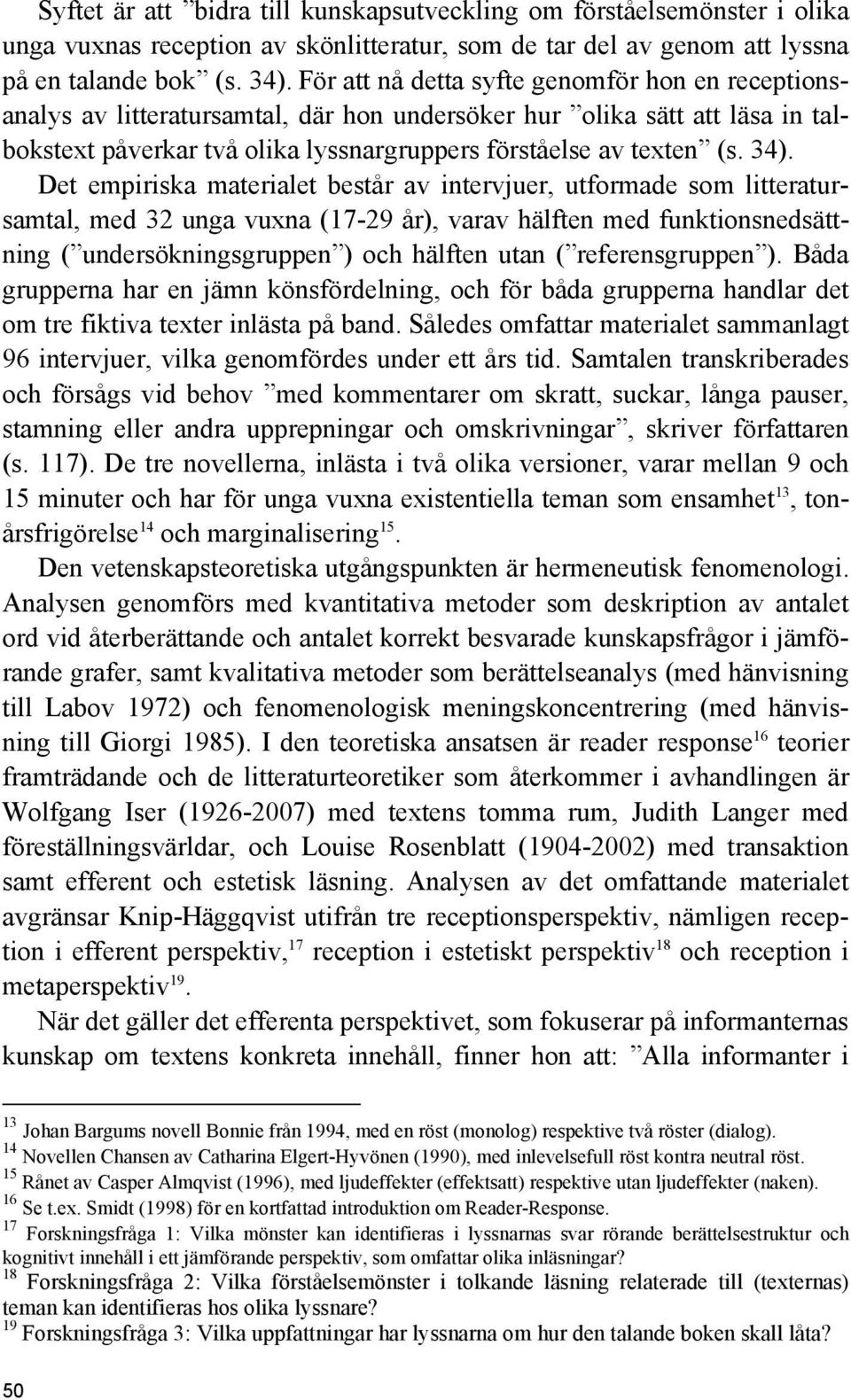 Syftet är att ”bidra till kunskapsutveckling om förståelsemönster i olika unga vuxnas reception av skönlitteratur, som de tar del av genom att lyssna på en talande bok” (s. 34). För att nå detta syfte genomför hon en receptionsanalys av litteratursamtal, där hon undersöker hur ”olika sätt att läsa in talbokstext påverkar två olika lyssnargruppers förståelse av texten” (s. 34). Det empiriska materialet består av intervjuer, utformade som litteratursamtal, med 32 unga vuxna (17-29 år), varav hälften med funktionsnedsättning (”undersökningsgruppen”) och hälften utan (”referensgruppen”). Båda grupperna har en jämn könsfördelning, och för båda grupperna handlar det om tre fiktiva texter inlästa på band. Således omfattar materialet sammanlagt 96 intervjuer, vilka genomfördes under ett års tid. Samtalen transkriberades och försågs vid behov ”med kommentarer om skratt, suckar, långa pauser, stamning eller andra upprepningar och omskrivningar”, skriver författaren (s. 117). De tre novellerna, inlästa i två olika versioner, varar mellan 9 och 15 minuter och har för unga vuxna existentiella teman som ensamhet$^{13}$, tonårsfrigörelse$^{14}$ och marginalisering$^{15}$.

Den vetenskapsteoretiska utgångspunkten är hermeneutisk fenomenologi. Analysen genomförs med kvantitativa metoder som deskription av antalet ord vid återberättande och antalet korrekt besvarade kunskapsfrågor i jämförande grafer, samt kvalitativa metoder som berättelseanalys (med hänvisning till Labov 1972) och fenomenologisk meningskoncentrering (med hänvisning till Giorgi 1985). I den teoretiska ansatsen är reader response$^{16}$ teorier framträdande och de litteraturteoretiker som återkommer i avhandlingen är Wolfgang Iser (1926-2007) med textens tomma rum, Judith Langer med föreställningsvärldar, och Louise Rosenblatt (1904-2002) med transaktion samt efferent och estetisk läsning. Analysen av det omfattande materialet avgränsar Knip-Häggqvist utifrån tre receptionsperspektiv, nämligen reception i efferent perspektiv,$^{17}$ reception i estetiskt perspektiv$^{18}$ och reception i metaperspektiv$^{19}$.

När det gäller det efferenta perspektivet, som fokuserar på informanternas kunskap om textens konkreta innehåll, finner hon att: ”Alla informanter i

$^{13}$ Johan Bargums novell Bonnie från 1994, med en röst (monolog) respektive två röster (dialog).
$^{14}$ Novellen Chansen av Catharina Elgert-Hyvönen (1990), med inlevelsefull röst kontra neutral röst.
$^{15}$ Rånet av Casper Almqvist (1996), med ljudeffekter (effektsatt) respektive utan ljudeffekter (naken).
$^{16}$ Se t.ex. Smidt (1998) för en kortfattad introduktion om Reader-Response.
$^{17}$ Forskningsfråga 1: Vilka mönster kan identifieras i lyssnarnas svar rörande berättelsestruktur och kognitivt innehåll i ett jämförande perspektiv, som omfattar olika inläsningar?
$^{18}$ Forskningsfråga 2: Vilka förståelsemönster i tolkande läsning relaterade till (texternas) teman kan identifieras hos olika lyssnare?
$^{19}$ Forskningsfråga 3: Vilka uppfattningar har lyssnarna om hur den talande boken skall låta?

50